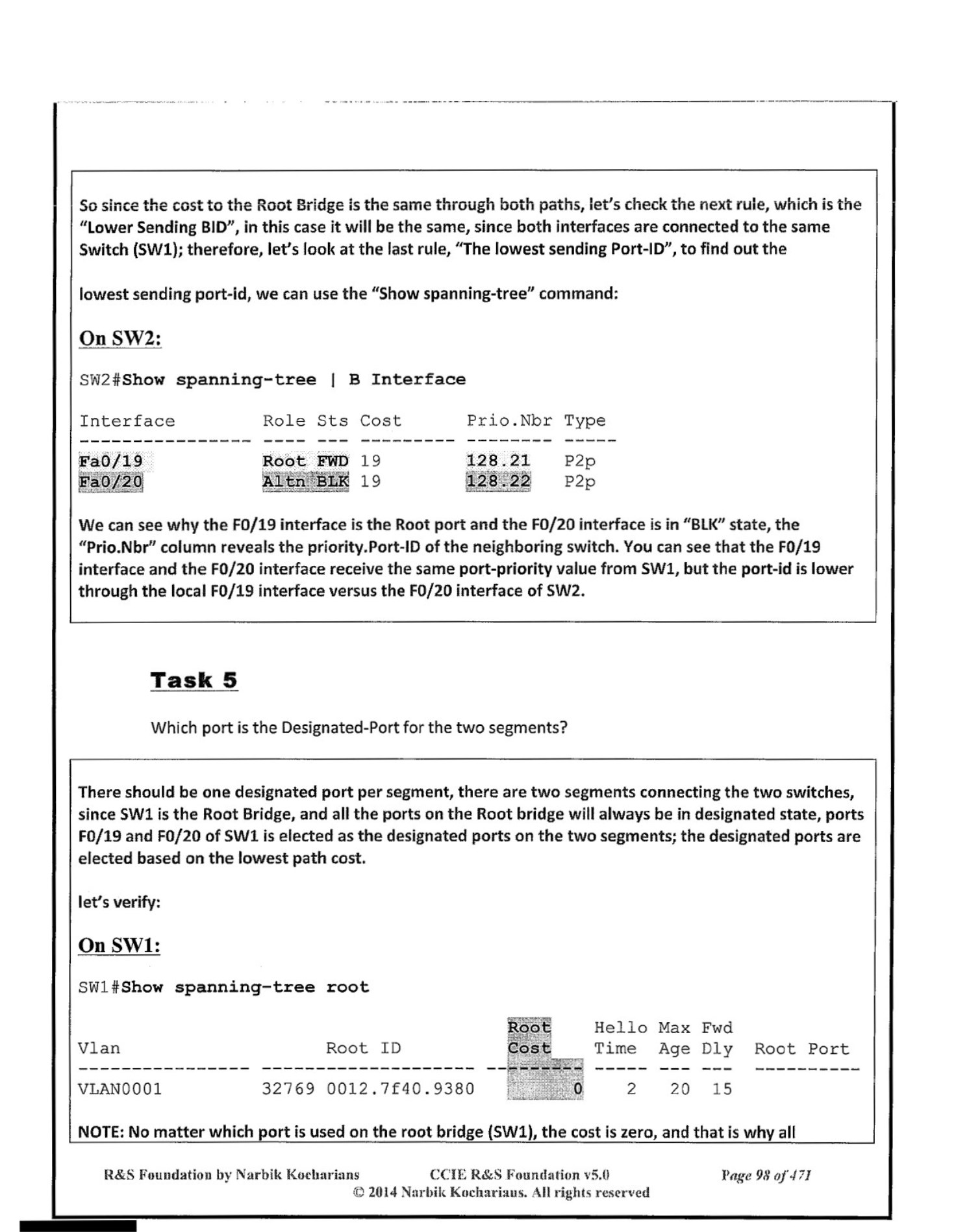 So since the cost to the Root Bridge is the same through both paths, let's check the next rule, which is the "Lower Sending BID", in this case it will be the same, since both interfaces are connected to the same Switch (SW1); therefore, let's look at the last rule, "The lowest sending Port-ID", to find out the

lowest sending port-id, we can use the "Show spanning-tree" command:

On SW2:

SW2#Show spanning-tree | B Interface

| Interface | Role | Sts | Cost | Prio.Nbr | Type |
|---|---|---|---|---|---|
| Fa0/19 | Root | FWD | 19 | 128.21 | P2p |
| Fa0/20 | Altn | BLK | 19 | 128.22 | P2p |

We can see why the F0/19 interface is the Root port and the F0/20 interface is in "BLK" state, the "Prio.Nbr" column reveals the priority.Port-ID of the neighboring switch. You can see that the F0/19 interface and the F0/20 interface receive the same port-priority value from SW1, but the port-id is lower through the local F0/19 interface versus the F0/20 interface of SW2.

Task 5

Which port is the Designated-Port for the two segments?

There should be one designated port per segment, there are two segments connecting the two switches, since SW1 is the Root Bridge, and all the ports on the Root bridge will always be in designated state, ports F0/19 and F0/20 of SW1 is elected as the designated ports on the two segments; the designated ports are elected based on the lowest path cost.

let's verify:

On SW1:

SW1#Show spanning-tree root

| Vlan | Root ID | Root Cost | Hello Time | Max Age | Fwd Dly | Root Port |
|---|---|---|---|---|---|---|
| VLAN0001 | 32769 0012.7f40.9380 | 0 | 2 | 20 | 15 | |

NOTE: No matter which port is used on the root bridge (SW1), the cost is zero, and that is why all

R&S Foundation by Narbik Kocharians CCIE R&S Foundation v5.0 Page 98 of 471
© 2014 Narbik Kocharians. All rights reserved